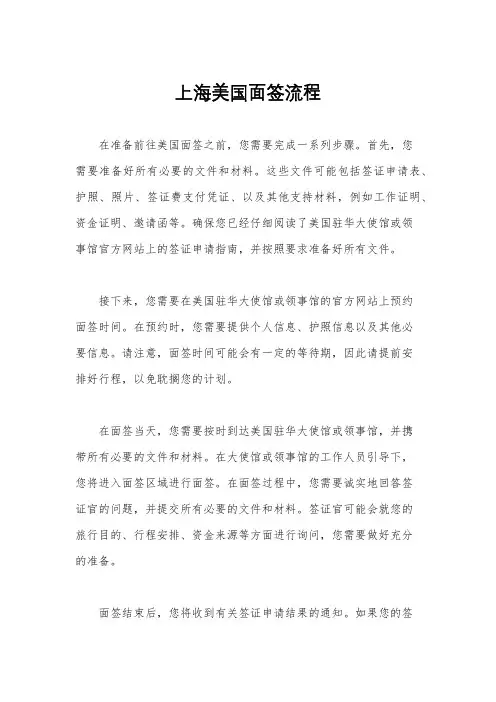 上海美国面签流程

在准备前往美国面签之前，您需要完成一系列步骤。首先，您需要准备好所有必要的文件和材料。这些文件可能包括签证申请表、护照、照片、签证费支付凭证、以及其他支持材料，例如工作证明、资金证明、邀请函等。确保您已经仔细阅读了美国驻华大使馆或领事馆官方网站上的签证申请指南，并按照要求准备好所有文件。

接下来，您需要在美国驻华大使馆或领事馆的官方网站上预约面签时间。在预约时，您需要提供个人信息、护照信息以及其他必要信息。请注意，面签时间可能会有一定的等待期，因此请提前安排好行程，以免耽搁您的计划。

在面签当天，您需要按时到达美国驻华大使馆或领事馆，并携带所有必要的文件和材料。在大使馆或领事馆的工作人员引导下，您将进入面签区域进行面签。在面签过程中，您需要诚实地回答签证官的问题，并提交所有必要的文件和材料。签证官可能会就您的旅行目的、行程安排、资金来源等方面进行询问，您需要做好充分的准备。

面签结束后，您将收到有关签证申请结果的通知。如果您的签